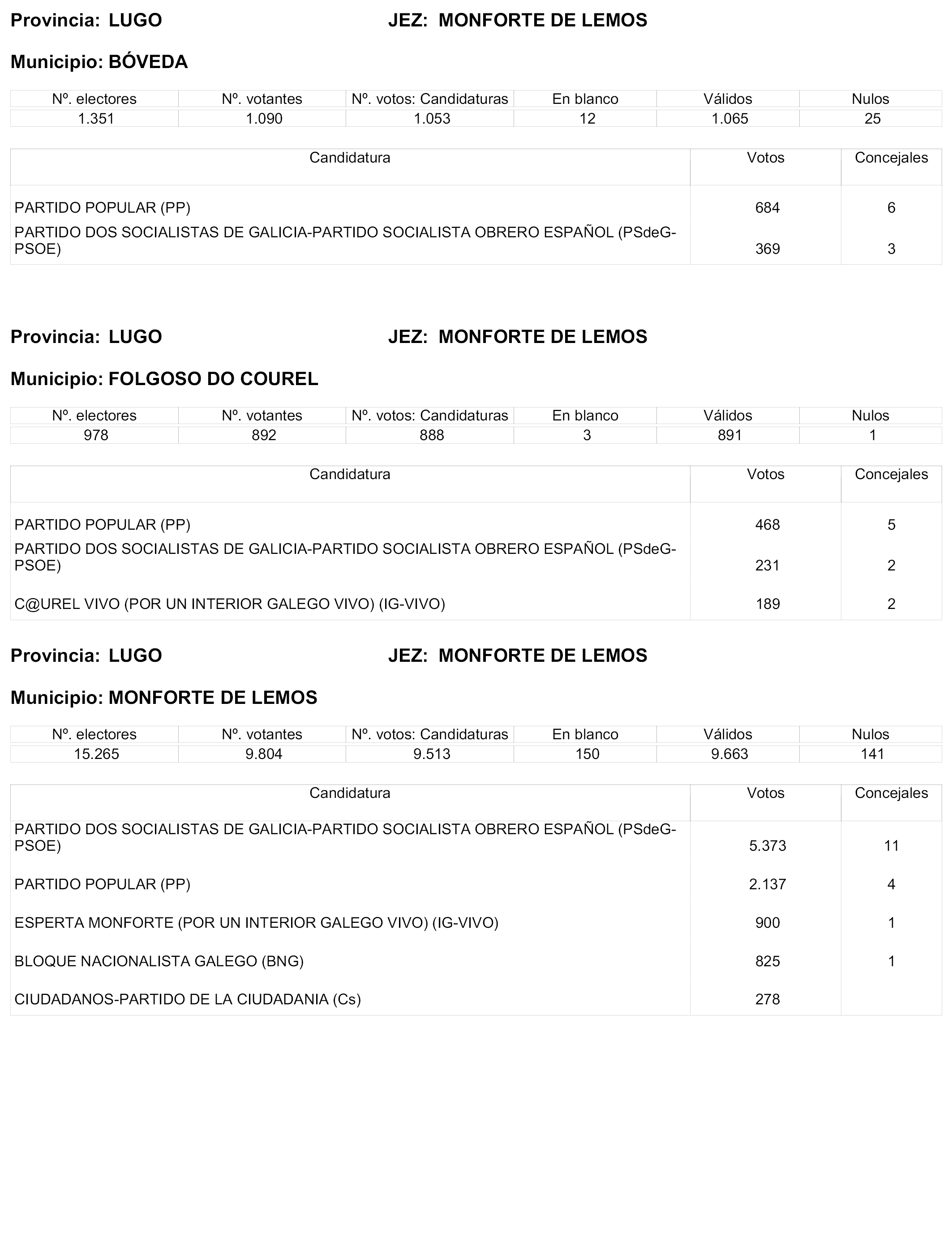 Provincia: LUGO JEZ: MONFORTE DE LEMOS

Municipio: BÓVEDA

| Nº. electores | Nº. votantes | Nº. votos: Candidaturas | En blanco | Válidos | Nulos |
|---|---|---|---|---|---|
| 1.351 | 1.090 | 1.053 | 12 | 1.065 | 25 |

| Candidatura | Votos | Concejales |
|---|---|---|
| PARTIDO POPULAR (PP) | 684 | 6 |
| PARTIDO DOS SOCIALISTAS DE GALICIA-PARTIDO SOCIALISTA OBRERO ESPAÑOL (PSdeG-PSOE) | 369 | 3 |

Provincia: LUGO JEZ: MONFORTE DE LEMOS

Municipio: FOLGOSO DO COUREL

| Nº. electores | Nº. votantes | Nº. votos: Candidaturas | En blanco | Válidos | Nulos |
|---|---|---|---|---|---|
| 978 | 892 | 888 | 3 | 891 | 1 |

| Candidatura | Votos | Concejales |
|---|---|---|
| PARTIDO POPULAR (PP) | 468 | 5 |
| PARTIDO DOS SOCIALISTAS DE GALICIA-PARTIDO SOCIALISTA OBRERO ESPAÑOL (PSdeG-PSOE) | 231 | 2 |
| C@UREL VIVO (POR UN INTERIOR GALEGO VIVO) (IG-VIVO) | 189 | 2 |

Provincia: LUGO JEZ: MONFORTE DE LEMOS

Municipio: MONFORTE DE LEMOS

| Nº. electores | Nº. votantes | Nº. votos: Candidaturas | En blanco | Válidos | Nulos |
|---|---|---|---|---|---|
| 15.265 | 9.804 | 9.513 | 150 | 9.663 | 141 |

| Candidatura | Votos | Concejales |
|---|---|---|
| PARTIDO DOS SOCIALISTAS DE GALICIA-PARTIDO SOCIALISTA OBRERO ESPAÑOL (PSdeG-PSOE) | 5.373 | 11 |
| PARTIDO POPULAR (PP) | 2.137 | 4 |
| ESPERTA MONFORTE (POR UN INTERIOR GALEGO VIVO) (IG-VIVO) | 900 | 1 |
| BLOQUE NACIONALISTA GALEGO (BNG) | 825 | 1 |
| CIUDADANOS-PARTIDO DE LA CIUDADANIA (Cs) | 278 | |